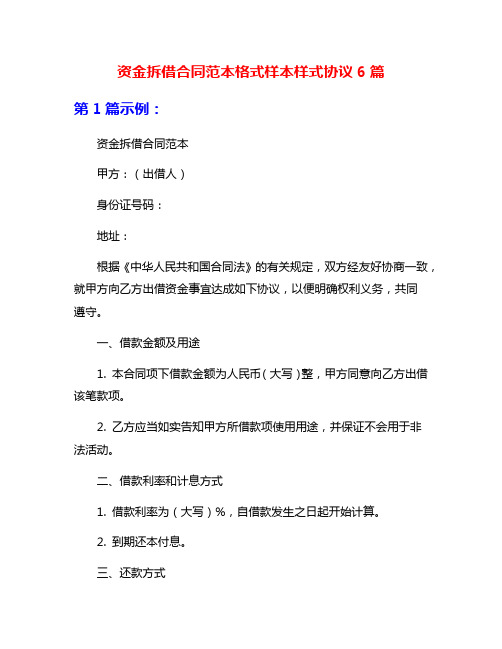 资金拆借合同范本格式样本样式协议 6 篇

第 1 篇示例：

资金拆借合同范本

甲方：（出借人）

身份证号码：

地址：

根据《中华人民共和国合同法》的有关规定，双方经友好协商一致，就甲方向乙方出借资金事宜达成如下协议，以便明确权利义务，共同遵守。

一、借款金额及用途

1. 本合同项下借款金额为人民币（大写）整，甲方同意向乙方出借该笔款项。

2. 乙方应当如实告知甲方所借款项使用用途，并保证不会用于非法活动。

二、借款利率和计息方式

1. 借款利率为（大写）%，自借款发生之日起开始计算。

2. 到期还本付息。

三、还款方式